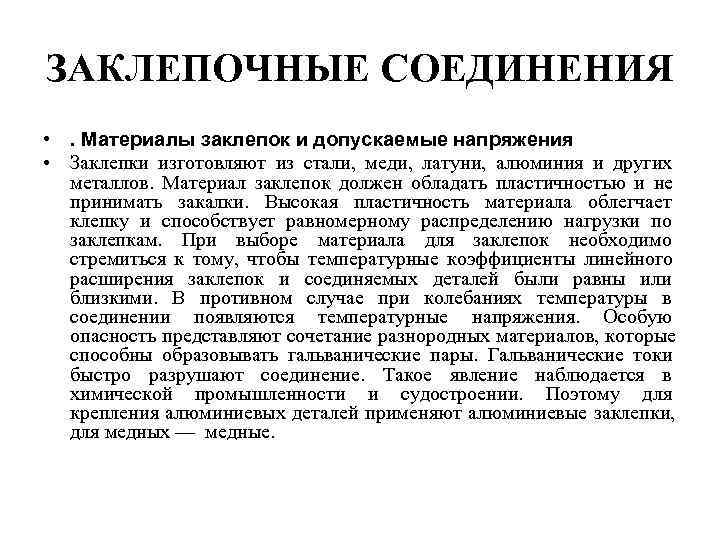 ЗАКЛЕПОЧНЫЕ СОЕДИНЕНИЯ

• . Материалы заклепок и допускаемые напряжения

• Заклепки изготовляют из стали, меди, латуни, алюминия и других металлов. Материал заклепок должен обладать пластичностью и не принимать закалки. Высокая пластичность материала облегчает клепку и способствует равномерному распределению нагрузки по заклепкам. При выборе материала для заклепок необходимо стремиться к тому, чтобы температурные коэффициенты линейного расширения заклепок и соединяемых деталей были равны или близкими. В противном случае при колебаниях температуры в соединении появляются температурные напряжения. Особую опасность представляют сочетание разнородных материалов, которые способны образовывать гальванические пары. Гальванические токи быстро разрушают соединение. Такое явление наблюдается в химической промышленности и судостроении. Поэтому для крепления алюминиевых деталей применяют алюминиевые заклепки, для медных — медные.